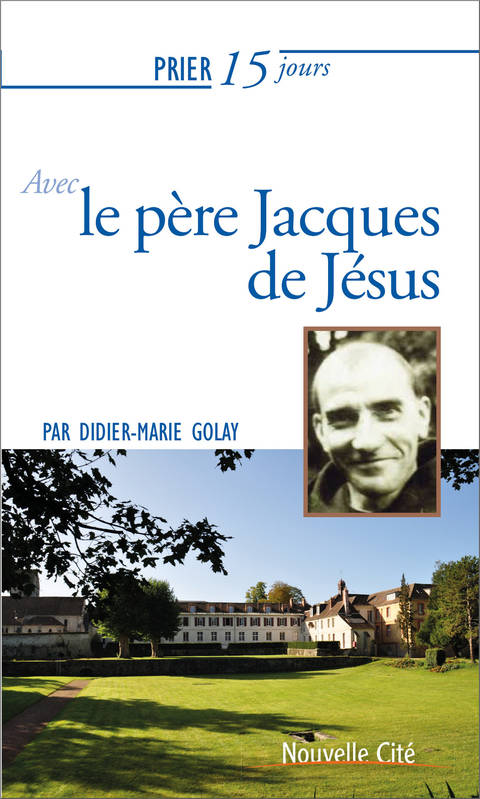 PRIER 15 jours

Avec le père Jacques de Jésus

PAR DIDIER-MARIE GOLAY

Nouvelle Cité